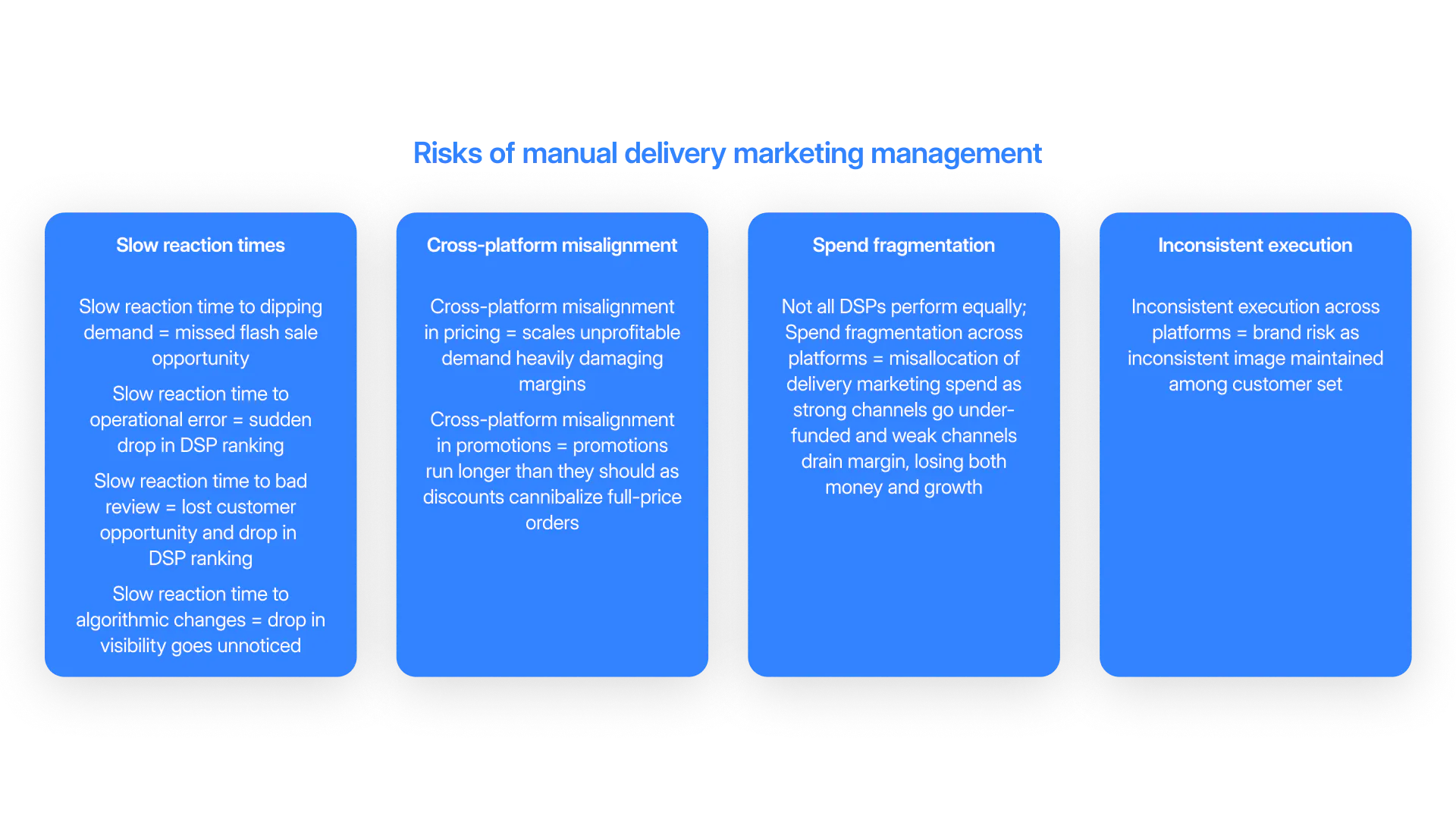 Risks of manual delivery marketing management

Slow reaction times

Slow reaction time to dipping demand = missed flash sale opportunity

Slow reaction time to operational error = sudden drop in DSP ranking

Slow reaction time to bad review = lost customer opportunity and drop in DSP ranking

Slow reaction time to algorithmic changes = drop in visibility goes unnoticed

Cross-platform misalignment

Cross-platform misalignment in pricing = scales unprofitable demand heavily damaging margins

Cross-platform misalignment in promotions = promotions run longer than they should as discounts cannibalize full-price orders

Spend fragmentation

Not all DSPs perform equally; Spend fragmentation across platforms = misallocation of delivery marketing spend as strong channels go under-funded and weak channels drain margin, losing both money and growth

Inconsistent execution

Inconsistent execution across platforms = brand risk as inconsistent image maintained among customer set